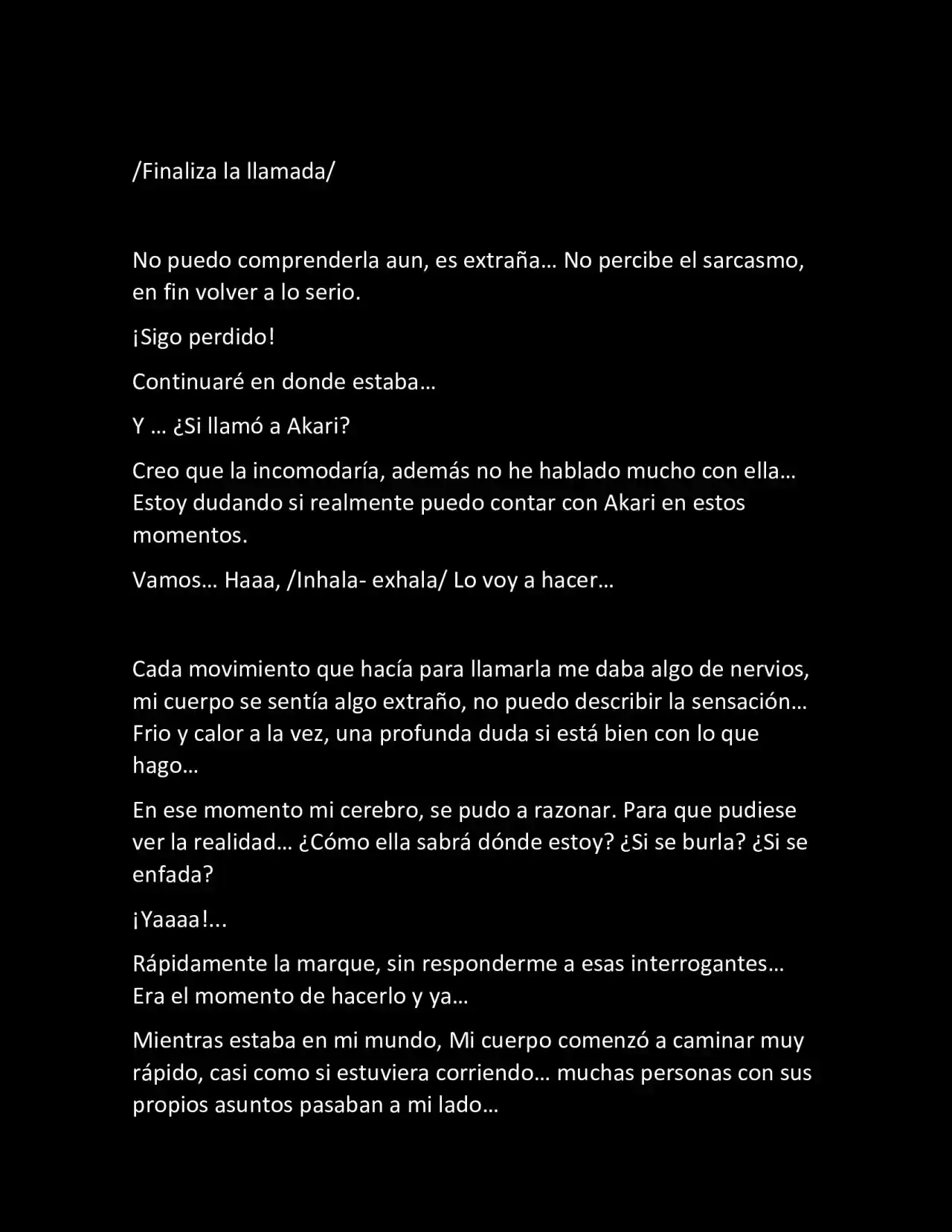 /Finaliza la llamada/

No puedo comprenderla aun, es extraña… No percibe el sarcasmo, en fin volver a lo serio.

¡Sigo perdido!

Continuaré en donde estaba…

Y … ¿Si llamó a Akari?

Creo que la incomodaría, además no he hablado mucho con ella… Estoy dudando si realmente puedo contar con Akari en estos momentos.

Vamos… Haaa, /Inhala- exhala/ Lo voy a hacer…

Cada movimiento que hacía para llamarla me daba algo de nervios, mi cuerpo se sentía algo extraño, no puedo describir la sensación… Frio y calor a la vez, una profunda duda si está bien con lo que hago…

En ese momento mi cerebro, se pudo a razonar. Para que pudiese ver la realidad… ¿Cómo ella sabrá dónde estoy? ¿Si se burla? ¿Si se enfada?

¡Yaaaa!...

Rápidamente la marque, sin responderme a esas interrogantes… Era el momento de hacerlo y ya…

Mientras estaba en mi mundo, Mi cuerpo comenzó a caminar muy rápido, casi como si estuviera corriendo… muchas personas con sus propios asuntos pasaban a mi lado…